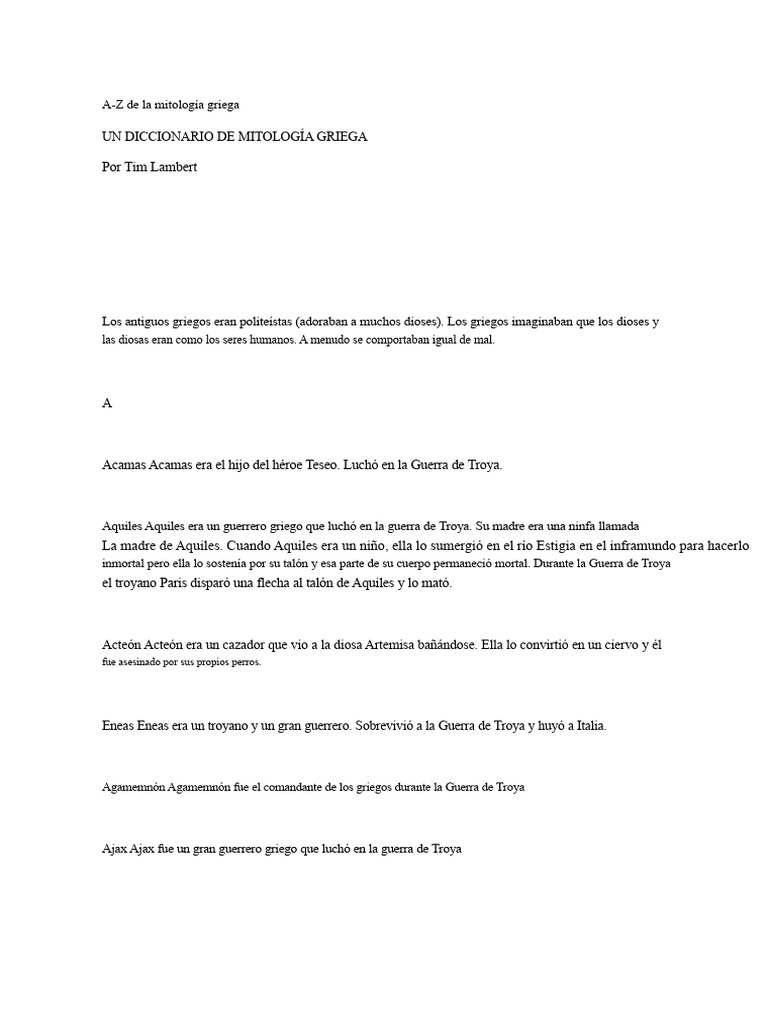 A-Z de la mitología griega

UN DICCIONARIO DE MITOLOGÍA GRIEGA

Por Tim Lambert

Los antiguos griegos eran politeístas (adoraban a muchos dioses). Los griegos imaginaban que los dioses y las diosas eran como los seres humanos. A menudo se comportaban igual de mal.

A

Acamas Acamas era el hijo del héroe Teseo. Luchó en la Guerra de Troya.

Aquiles Aquiles era un guerrero griego que luchó en la guerra de Troya. Su madre era una ninfa llamada La madre de Aquiles. Cuando Aquiles era un niño, ella lo sumergió en el río Estigia en el inframundo para hacerlo inmortal pero ella lo sostenía por su talón y esa parte de su cuerpo permaneció mortal. Durante la Guerra de Troya el troyano Paris disparó una flecha al talón de Aquiles y lo mató.

Acteón Acteón era un cazador que vio a la diosa Artemisa bañándose. Ella lo convirtió en un ciervo y él fue asesinado por sus propios perros.

Eneas Eneas era un troyano y un gran guerrero. Sobrevivió a la Guerra de Troya y huyó a Italia.

Agamemnón Agamemnón fue el comandante de los griegos durante la Guerra de Troya

Ajax Ajax fue un gran guerrero griego que luchó en la guerra de Troya